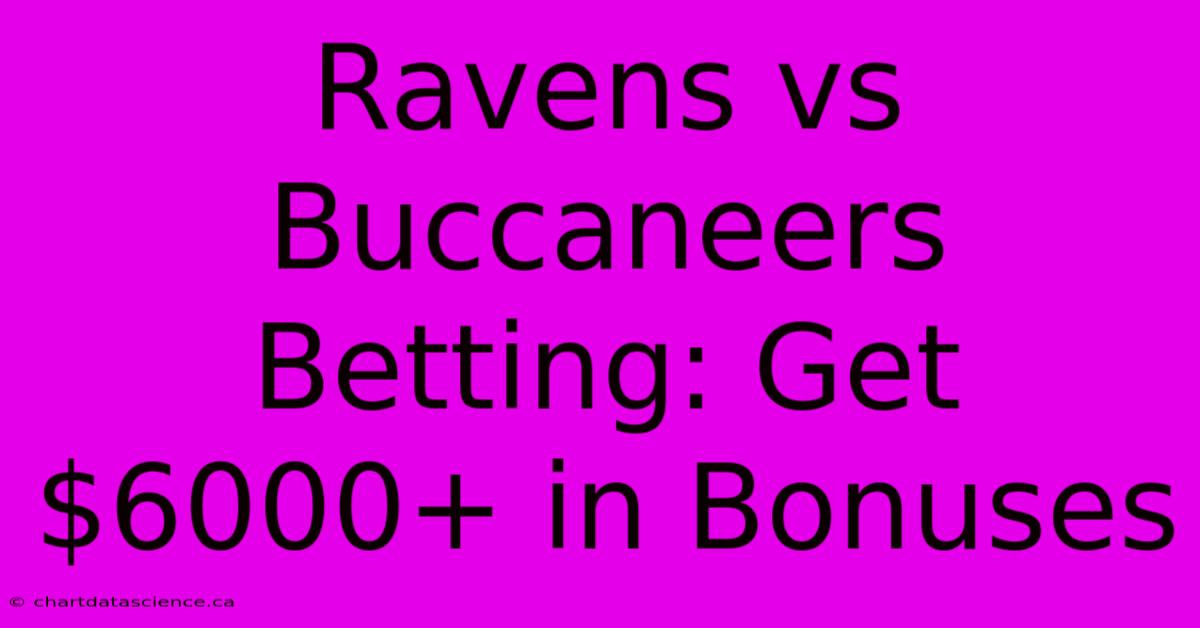 Ravens vs Buccaneers Betting: Get \$6000+ in Bonuses

© chartdatascience.ca